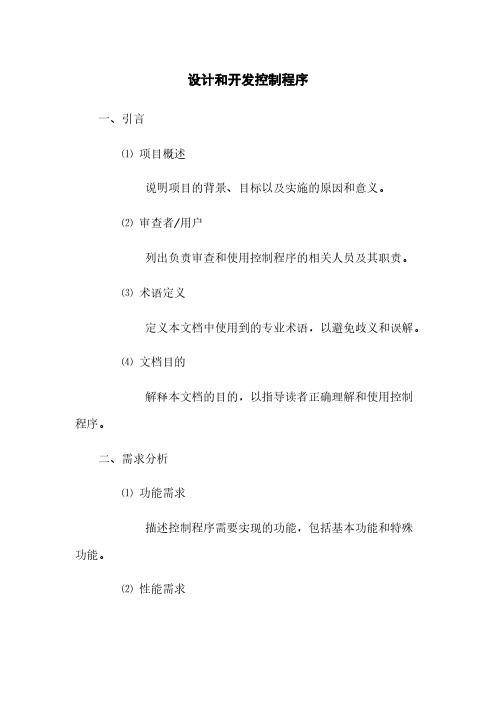 设计和开发控制程序

一、引言

⑴ 项目概述

说明项目的背景、目标以及实施的原因和意义。

⑵ 审查者/用户

列出负责审查和使用控制程序的相关人员及其职责。

⑶ 术语定义

定义本文档中使用到的专业术语，以避免歧义和误解。

⑷ 文档目的

解释本文档的目的，以指导读者正确理解和使用控制程序。

二、需求分析

⑴ 功能需求

描述控制程序需要实现的功能，包括基本功能和特殊功能。

⑵ 性能需求